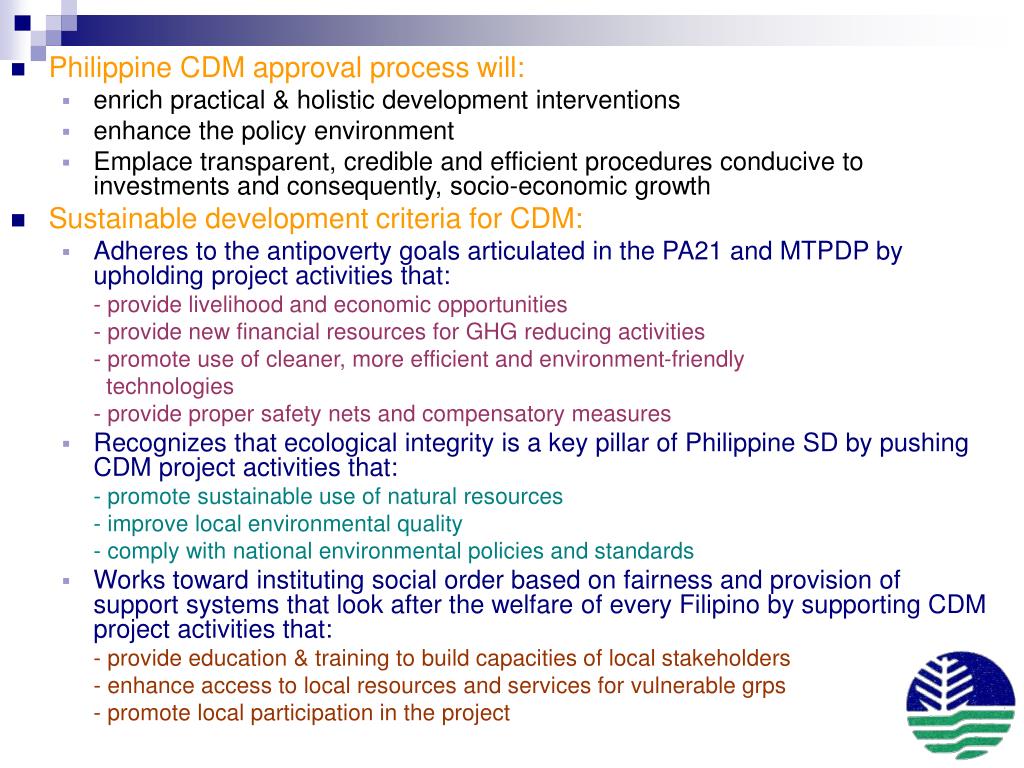 Philippine CDM approval process will:

enrich practical & holistic development interventions

enhance the policy environment

Emplace transparent, credible and efficient procedures conducive to investments and consequently, socio-economic growth

Sustainable development criteria for CDM:

Adheres to the antipoverty goals articulated in the PA21 and MTPDP by upholding project activities that:

- provide livelihood and economic opportunities

- provide new financial resources for GHG reducing activities

- promote use of cleaner, more efficient and environment-friendly technologies

- provide proper safety nets and compensatory measures

Recognizes that ecological integrity is a key pillar of Philippine SD by pushing CDM project activities that:

- promote sustainable use of natural resources

- improve local environmental quality

- comply with national environmental policies and standards

Works toward instituting social order based on fairness and provision of support systems that look after the welfare of every Filipino by supporting CDM project activities that:

- provide education & training to build capacities of local stakeholders

- enhance access to local resources and services for vulnerable grps

- promote local participation in the project